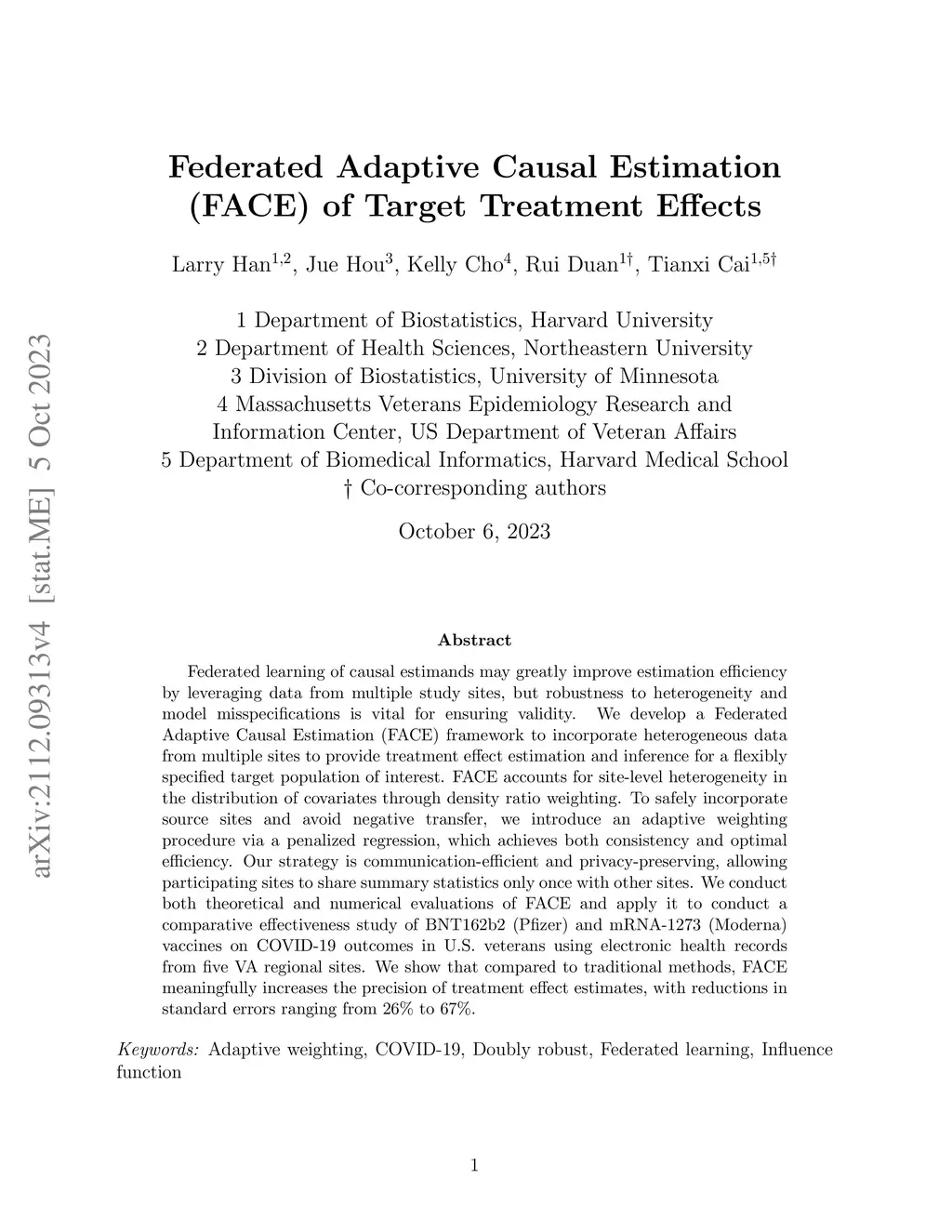 arXiv:2112.09313v4 [stat.ME] 5 Oct 2023

Federated Adaptive Causal Estimation (FACE) of Target Treatment Effects

Larry Han$^{1,2}$, Jue Hou$^{3}$, Kelly Cho$^{4}$, Rui Duan$^{1\dagger}$, Tianxi Cai$^{1,5\dagger}$

1 Department of Biostatistics, Harvard University
2 Department of Health Sciences, Northeastern University
3 Division of Biostatistics, University of Minnesota
4 Massachusetts Veterans Epidemiology Research and Information Center, US Department of Veteran Affairs
5 Department of Biomedical Informatics, Harvard Medical School
† Co-corresponding authors

October 6, 2023

Abstract

Federated learning of causal estimands may greatly improve estimation efficiency by leveraging data from multiple study sites, but robustness to heterogeneity and model misspecifications is vital for ensuring validity. We develop a Federated Adaptive Causal Estimation (FACE) framework to incorporate heterogeneous data from multiple sites to provide treatment effect estimation and inference for a flexibly specified target population of interest. FACE accounts for site-level heterogeneity in the distribution of covariates through density ratio weighting. To safely incorporate source sites and avoid negative transfer, we introduce an adaptive weighting procedure via a penalized regression, which achieves both consistency and optimal efficiency. Our strategy is communication-efficient and privacy-preserving, allowing participating sites to share summary statistics only once with other sites. We conduct both theoretical and numerical evaluations of FACE and apply it to conduct a comparative effectiveness study of BNT162b2 (Pfizer) and mRNA-1273 (Moderna) vaccines on COVID-19 outcomes in U.S. veterans using electronic health records from five VA regional sites. We show that compared to traditional methods, FACE meaningfully increases the precision of treatment effect estimates, with reductions in standard errors ranging from 26% to 67%.

Keywords: Adaptive weighting, COVID-19, Doubly robust, Federated learning, Influence function

1